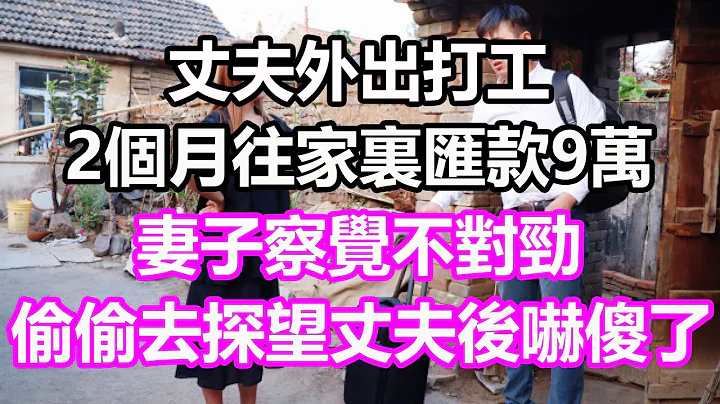 丈夫外出打工
2個月往家裏匯款9萬
妻子察覺不對勁
偷偷去探望丈夫後嚇傻了